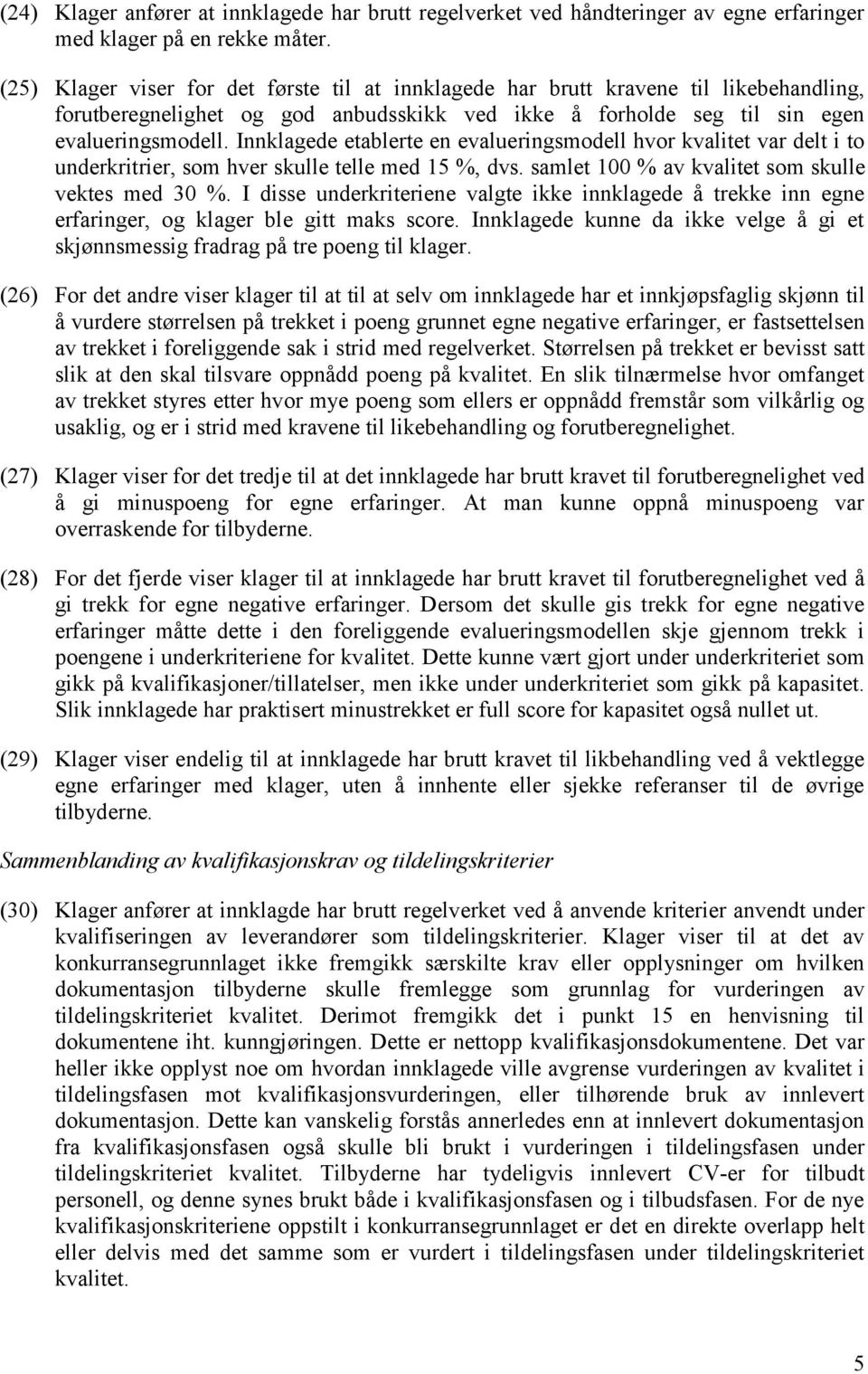 (24) Klager anfører at innklagede har brutt regelverket ved håndteringer av egne erfaringer med klager på en rekke måter.

(25) Klager viser for det første til at innklagede har brutt kravene til likebehandling, forutberegnelighet og god anbudsskikk ved ikke å forholde seg til sin egen evalueringsmodell. Innklagede etablerte en evalueringsmodell hvor kvalitet var delt i to underkritrier, som hver skulle telle med 15 %, dvs. samlet 100 % av kvalitet som skulle vektes med 30 %. I disse underkriteriene valgte ikke innklagede å trekke inn egne erfaringer, og klager ble gitt maks score. Innklagede kunne da ikke velge å gi et skjønnsmessig fradrag på tre poeng til klager.

(26) For det andre viser klager til at til at selv om innklagede har et innkjøpsfaglig skjønn til å vurdere størrelsen på trekket i poeng grunnet egne negative erfaringer, er fastsettelsen av trekket i foreliggende sak i strid med regelverket. Størrelsen på trekket er bevisst satt slik at den skal tilsvare oppnådd poeng på kvalitet. En slik tilnærmelse hvor omfanget av trekket styres etter hvor mye poeng som ellers er oppnådd fremstår som vilkårlig og usaklig, og er i strid med kravene til likebehandling og forutberegnelighet.

(27) Klager viser for det tredje til at det innklagede har brutt kravet til forutberegnelighet ved å gi minuspoeng for egne erfaringer. At man kunne oppnå minuspoeng var overraskende for tilbyderne.

(28) For det fjerde viser klager til at innklagede har brutt kravet til forutberegnelighet ved å gi trekk for egne negative erfaringer. Dersom det skulle gis trekk for egne negative erfaringer måtte dette i den foreliggende evalueringsmodellen skje gjennom trekk i poengene i underkriteriene for kvalitet. Dette kunne vært gjort under underkriteriet som gikk på kvalifikasjoner/tillatelser, men ikke under underkriteriet som gikk på kapasitet. Slik innklagede har praktisert minustrekket er full score for kapasitet også nullet ut.

(29) Klager viser endelig til at innklagede har brutt kravet til likbehandling ved å vektlegge egne erfaringer med klager, uten å innhente eller sjekke referanser til de øvrige tilbyderne.

Sammenblanding av kvalifikasjonskrav og tildelingskriterier

(30) Klager anfører at innklagde har brutt regelverket ved å anvende kriterier anvendt under kvalifiseringen av leverandører som tildelingskriterier. Klager viser til at det av konkurransegrunnlaget ikke fremgikk særskilte krav eller opplysninger om hvilken dokumentasjon tilbyderne skulle fremlegge som grunnlag for vurderingen av tildelingskriteriet kvalitet. Derimot fremgikk det i punkt 15 en henvisning til dokumentene iht. kunngjøringen. Dette er nettopp kvalifikasjonsdokumentene. Det var heller ikke opplyst noe om hvordan innklagede ville avgrense vurderingen av kvalitet i tildelingsfasen mot kvalifikasjonsvurderingen, eller tilhørende bruk av innlevert dokumentasjon. Dette kan vanskelig forstås annerledes enn at innlevert dokumentasjon fra kvalifikasjonsfasen også skulle bli brukt i vurderingen i tildelingsfasen under tildelingskriteriet kvalitet. Tilbyderne har tydeligvis innlevert CV-er for tilbudt personell, og denne synes brukt både i kvalifikasjonsfasen og i tilbudsfasen. For de nye kvalifikasjonskriteriene oppstilt i konkurransegrunnlaget er det en direkte overlapp helt eller delvis med det samme som er vurdert i tildelingsfasen under tildelingskriteriet kvalitet.

5